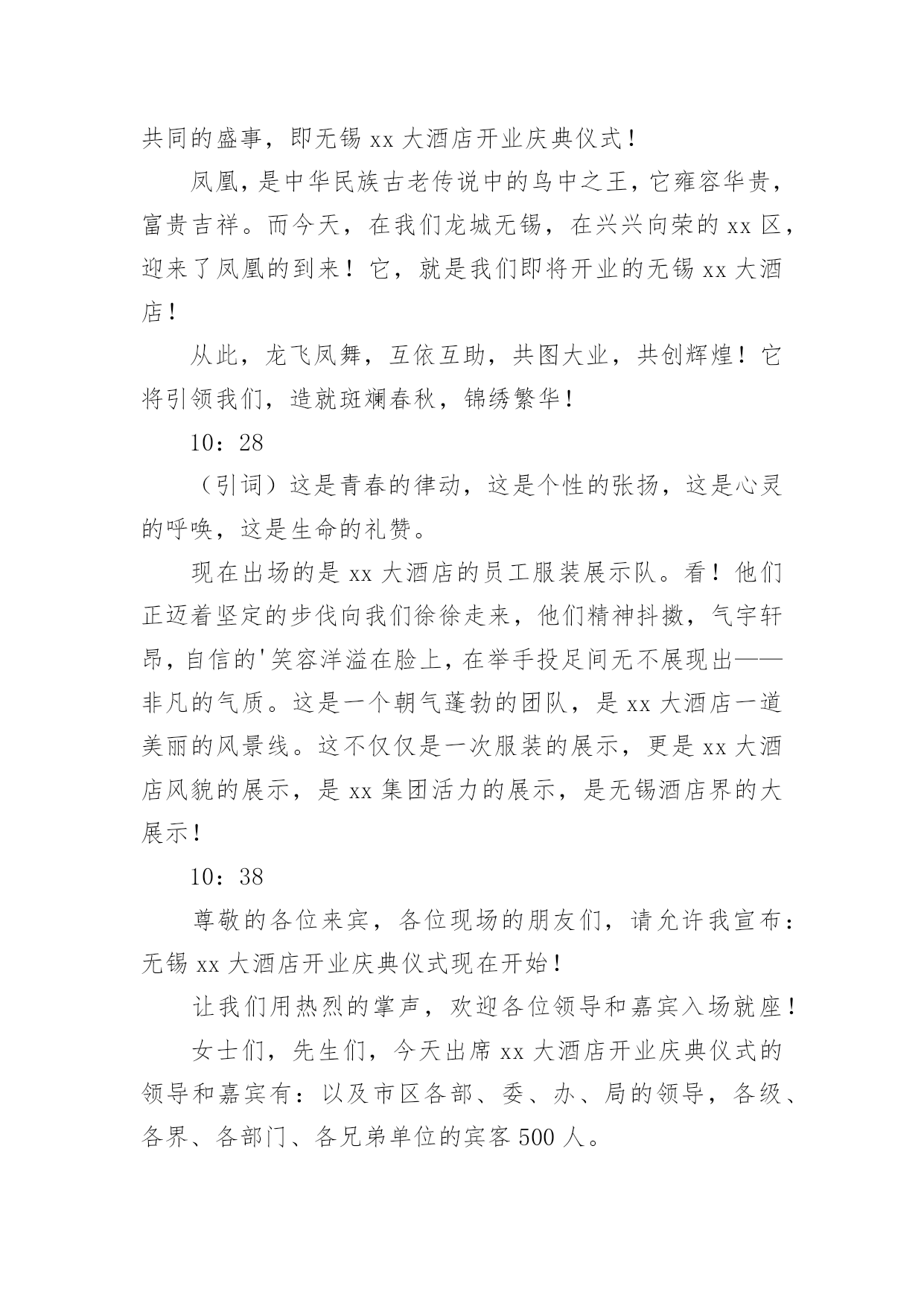 共同的盛事，即无锡 xx 大酒店开业庆典仪式！

凤凰，是中华民族古老传说中的鸟中之王，它雍容华贵，富贵吉祥。而今天，在我们龙城无锡，在兴兴向荣的 xx 区，迎来了凤凰的到来！它，就是我们即将开业的无锡 xx 大酒店！

从此，龙飞凤舞，互依互助，共图大业，共创辉煌！它将引领我们，造就斑斓春秋，锦绣繁华！

10：28

（引词）这是青春的律动，这是个性的张扬，这是心灵的呼唤，这是生命的礼赞。

现在出场的是 xx 大酒店的员工服装展示队。看！他们正迈着坚定的步伐向我们徐徐走来，他们精神抖擞，气宇轩昂，自信的'笑容洋溢在脸上，在举手投足间无不展现出——非凡的气质。这是一个朝气蓬勃的团队，是 xx 大酒店一道美丽的风景线。这不仅仅是一次服装的展示，更是 xx 大酒店风貌的展示，是 xx 集团活力的展示，是无锡酒店界的大展示！

10：38

尊敬的各位来宾，各位现场的朋友们，请允许我宣布：无锡 xx 大酒店开业庆典仪式现在开始！

让我们用热烈的掌声，欢迎各位领导和嘉宾入场就座！

女士们，先生们，今天出席 xx 大酒店开业庆典仪式的领导和嘉宾有：以及市区各部、委、办、局的领导，各级、各界、各部门、各兄弟单位的宾客 500 人。